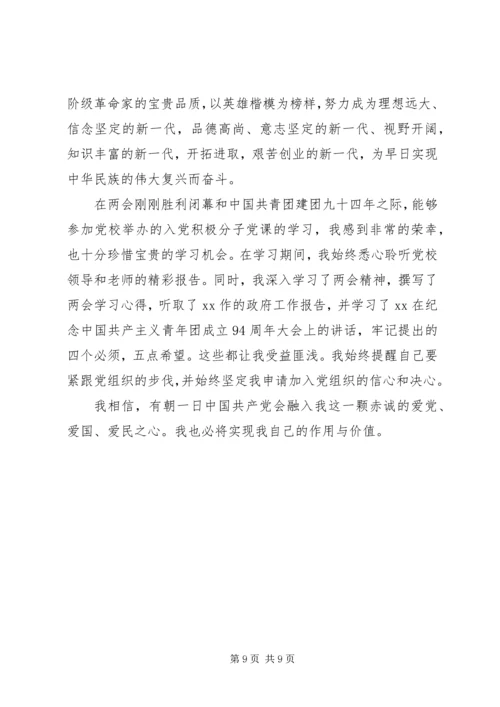 阶级革命家的宝贵品质，以英雄楷模为榜样，努力成为理想远大、信念坚定的新一代，品德高尚、意志坚定的新一代、视野开阔，知识丰富的新一代，开拓进取，艰苦创业的新一代，为早日实现中华民族的伟大复兴而奋斗。

在两会刚刚胜利闭幕和中国共青团建团九十四年之际，能够参加党校举办的入党积极分子党课的学习，我感到非常的荣幸，也十分珍惜宝贵的学习机会。在学习期间，我始终悉心聆听党校领导和老师的精彩报告。同时，我深入学习了两会精神，撰写了两会学习心得，听取了 xx 作的政府工作报告，并学习了 xx 在纪念中国共产主义青年团成立 94 周年大会上的讲话，牢记提出的四个必须，五点希望。这些都让我受益匪浅。我始终提醒自己要紧跟党组织的步伐，并始终坚定我申请加入党组织的信心和决心。

我相信，有朝一日中国共产党会融入我这一颗赤诚的爱党、爱国、爱民之心。我也必将实现我自己的作用与价值。

第 9 页 共 9 页